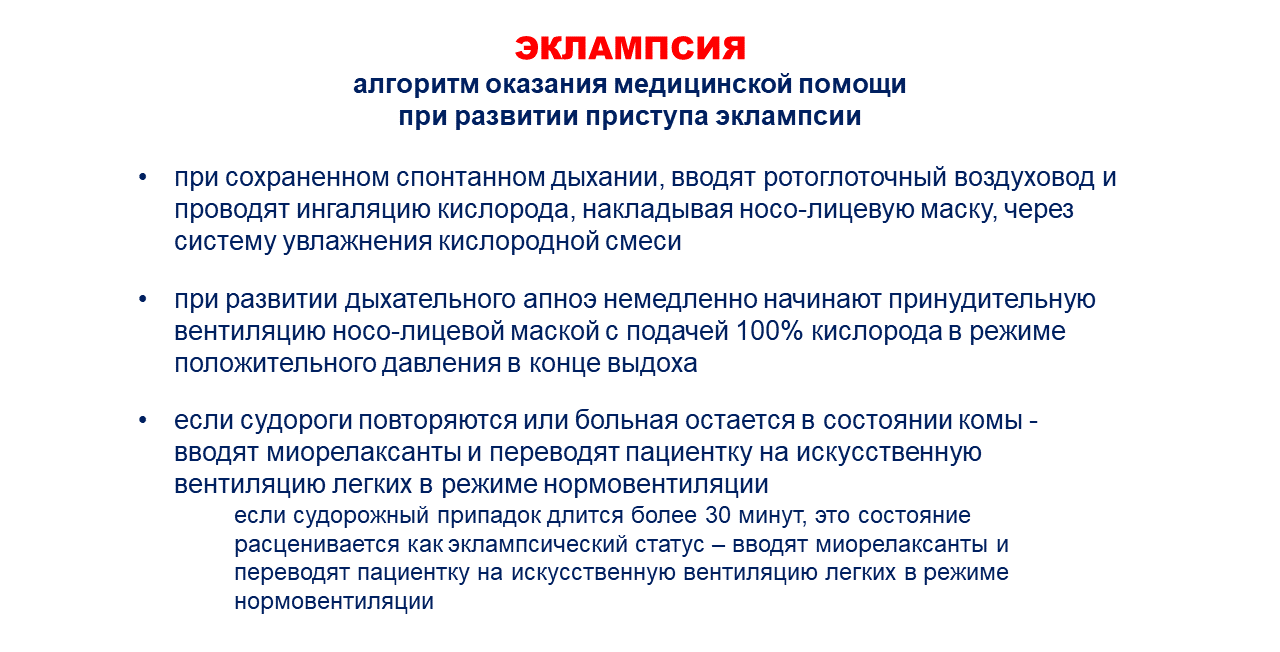 ЭКЛАМПСИЯ
алгоритм оказания медицинской помощи
при развитии приступа эклампсии

• при сохраненном спонтанном дыхании, вводят ротоглоточный воздуховод и проводят ингаляцию кислорода, накладывая носо-лицевую маску, через систему увлажнения кислородной смеси

• при развитии дыхательного апноэ немедленно начинают принудительную вентиляцию носо-лицевой маской с подачей 100% кислорода в режиме положительного давления в конце выдоха

• если судороги повторяются или больная остается в состоянии комы - вводят миорелаксанты и переводят пациентку на искусственную вентиляцию легких в режиме нормовентиляции

если судорожный припадок длится более 30 минут, это состояние расценивается как эклампсический статус – вводят миорелаксанты и переводят пациентку на искусственную вентиляцию легких в режиме нормовентиляции